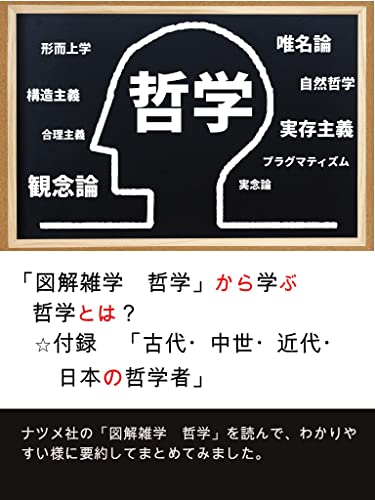 形而上学

構造主義

合理主義

観念論

哲学

唯名論

自然哲学

実存主義

プラグマティズム

実念論

「図解雑学　哲学」から学ぶ
哲学とは？
☆付録　「古代・中世・近代・日本の哲学者」

ナツメ社の「図解雑学　哲学」を読んで、わかりやすい様に要約してまとめてみました。